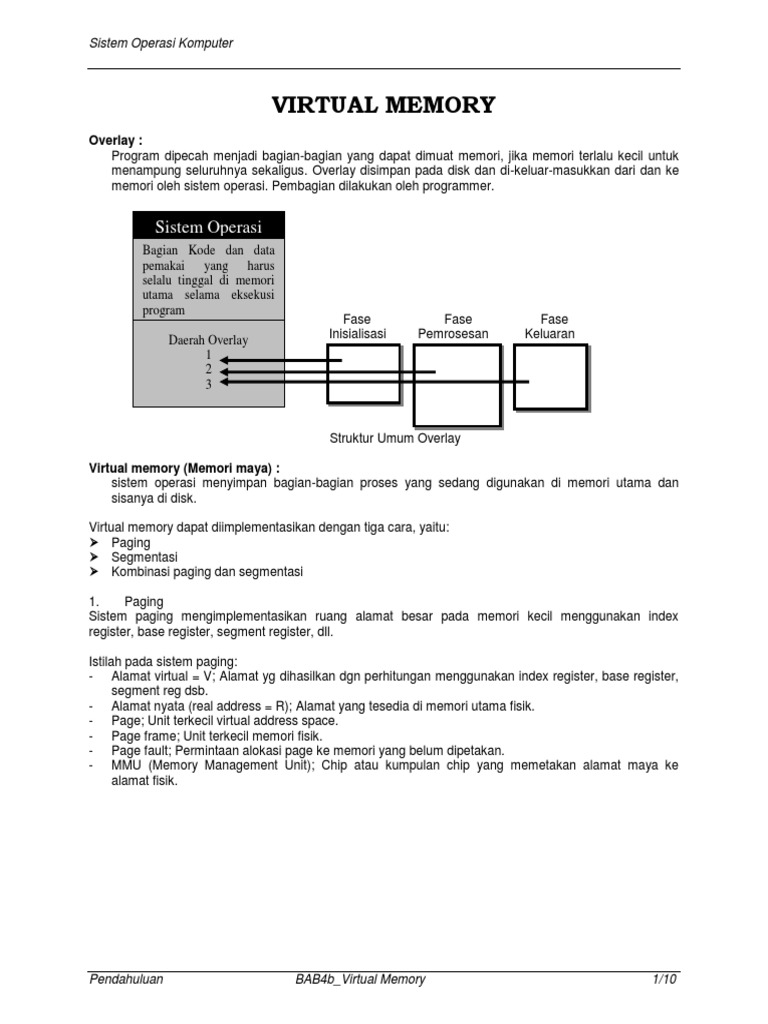 Sistem Operasi Komputer

VIRTUAL MEMORY

Overlay :
Program dipecah menjadi bagian-bagian yang dapat dimuat memori, jika memori terlalu kecil untuk menampung seluruhnya sekaligus. Overlay disimpan pada disk dan di-keluar-masukkan dari dan ke memori oleh sistem operasi. Pembagian dilakukan oleh programmer.

Sistem Operasi

Bagian Kode dan data pemakai yang harus selalu tinggal di memori utama selama eksekusi program

Daerah Overlay
1
2
3

Fase Inisialisasi

Fase Pemrosesan

Fase Keluaran

Struktur Umum Overlay

Virtual memory (Memori maya) :
sistem operasi menyimpan bagian-bagian proses yang sedang digunakan di memori utama dan sisanya di disk.

Virtual memory dapat diimplementasikan dengan tiga cara, yaitu:
➤ Paging
➤ Segmentasi
➤ Kombinasi paging dan segmentasi

1. Paging
Sistem paging mengimplementasikan ruang alamat besar pada memori kecil menggunakan index register, base register, segment register, dll.

Istilah pada sistem paging:
- Alamat virtual = V; Alamat yg dihasilkan dgn perhitungan menggunakan index register, base register, segment reg dsb.
- Alamat nyata (real address = R); Alamat yang tesedia di memori utama fisik.
- Page; Unit terkecil virtual address space.
- Page frame; Unit terkecil memori fisik.
- Page fault; Permintaan alokasi page ke memori yang belum dipetakan.
- MMU (Memory Management Unit); Chip atau kumpulan chip yang memetakan alamat maya ke alamat fisik.

Pendahuluan BAB4b_Virtual Memory 1/10